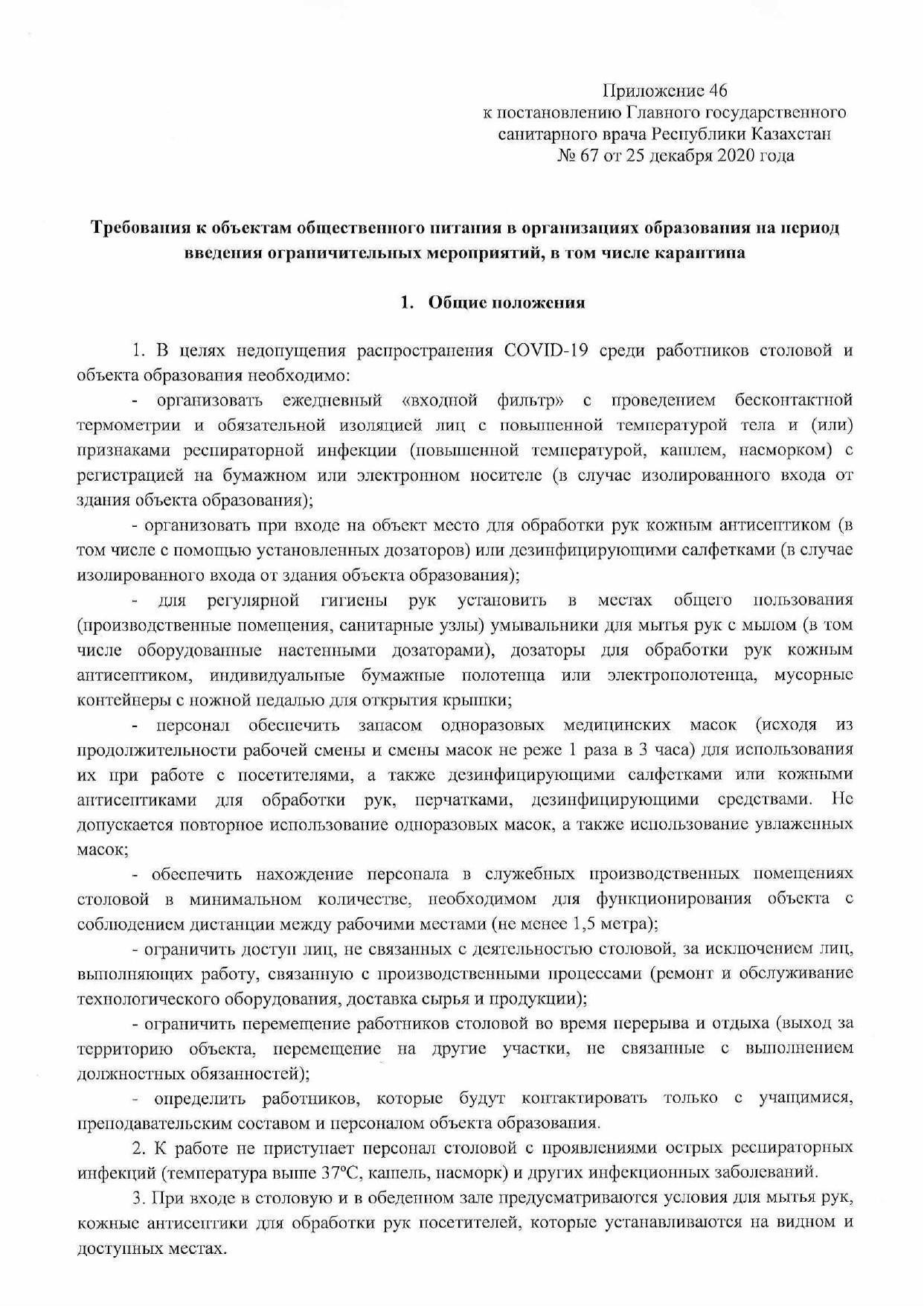 Приложение 46
к постановлению Главного государственного санитарного врача Республики Казахстан
№ 67 от 25 декабря 2020 года

Требования к объектам общественного питания в организациях образования на период введения ограничительных мероприятий, в том числе карантина

1. Общие положения

1. В целях недопущения распространения COVID-19 среди работников столовой и объекта образования необходимо:

- организовать ежедневный «входной фильтр» с проведением бесконтактной термометрии и обязательной изоляцией лиц с повышенной температурой тела и (или) признаками респираторной инфекции (повышенной температурой, кашлем, насморком) с регистрацией на бумажном или электронном носителе (в случае изолированного входа от здания объекта образования);

- организовать при входе на объект место для обработки рук кожным антисептиком (в том числе с помощью установленных дозаторов) или дезинфицирующими салфетками (в случае изолированного входа от здания объекта образования);

- для регулярной гигиены рук установить в местах общего пользования (производственные помещения, санитарные узлы) умывальники для мытья рук с мылом (в том числе оборудованные настенными дозаторами), дозаторы для обработки рук кожным антисептиком, индивидуальные бумажные полотенца или электрополотенца, мусорные контейнеры с ножной педалью для открытия крышки;

- персонал обеспечить запасом одноразовых медицинских масок (исходя из продолжительности рабочей смены и смены масок не реже 1 раза в 3 часа) для использования их при работе с посетителями, а также дезинфицирующими салфетками или кожными антисептиками для обработки рук, перчатками, дезинфицирующими средствами. Не допускается повторное использование одноразовых масок, а также использование увлаженных масок;

- обеспечить нахождение персонала в служебных производственных помещениях столовой в минимальном количестве, необходимом для функционирования объекта с соблюдением дистанции между рабочими местами (не менее 1,5 метра);

- ограничить доступ лиц, не связанных с деятельностью столовой, за исключением лиц, выполняющих работу, связанную с производственными процессами (ремонт и обслуживание технологического оборудования, доставка сырья и продукции);

- ограничить перемещение работников столовой во время перерыва и отдыха (выход за территорию объекта, перемещение на другие участки, не связанные с выполнением должностных обязанностей);

- определить работников, которые будут контактировать только с учащимися, преподавательским составом и персоналом объекта образования.

2. К работе не приступает персонал столовой с проявлениями острых респираторных инфекций (температура выше 37°С, кашель, насморк) и других инфекционных заболеваний.

3. При входе в столовую и в обеденном зале предусматриваются условия для мытья рук, кожные антисептики для обработки рук посетителей, которые устанавливаются на видном и доступных местах.